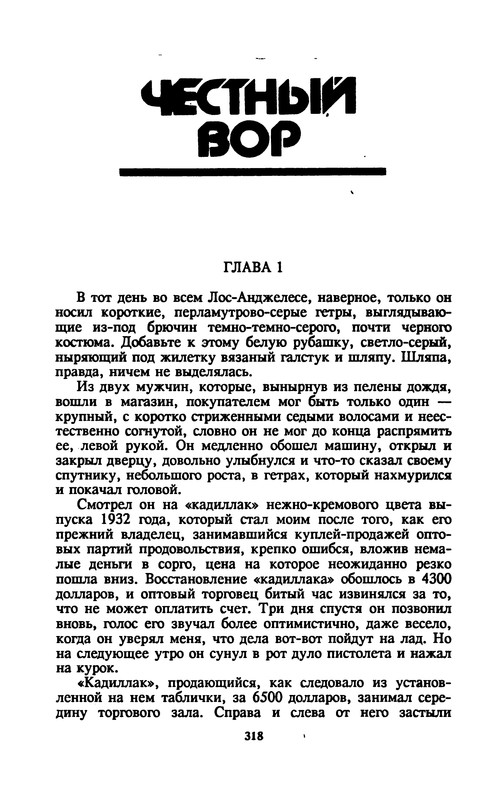 ЧЕСТНЫЙ ВОР

ГЛАВА 1

В тот день во всем Лос-Анджелесе, наверное, только он носил короткие, перламутрово-серые гетры, выглядывающие из-под брючин темно-темно-серого, почти черного костюма. Добавьте к этому белую рубашку, светло-серый, ныряющий под жилетку вязаный галстук и шляпу. Шляпа, правда, ничем не выделялась.

Из двух мужчин, которые, вынырнув из пелены дождя, вошли в магазин, покупателем мог быть только один — крупный, с коротко стриженными седыми волосами и неестественно согнутой, словно он не мог до конца распрямить ее, левой рукой. Он медленно обошел машину, открыл и закрыл дверцу, довольно улыбнулся и что-то сказал своему спутнику, небольшого роста, в гетрах, который нахмурился и покачал головой.

Смотрел он на «кадиллак» нежно-кремового цвета выпуска 1932 года, который стал моим после того, как его прежний владелец, занимавшийся куплей-продажей оптовых партий продовольствия, крепко ошибся, вложив немалые деньги в сорго, цена на которое неожиданно резко пошла вниз. Восстановление «кадиллака» обошлось в 4300 долларов, и оптовый торговец битый час извинялся за то, что не может оплатить счет. Три дня спустя он позвонил вновь, голос его звучал более оптимистично, даже весело, когда он уверял меня, что дела вот-вот пойдут на лад. Но на следующее утро он сунул в рот дуло пистолета и нажал на курок.

«Кадиллак», продающийся, как следовало из установленной на нем таблички, за 6500 долларов, занимал середину торгового зала. Справа и слева от него застыли

318